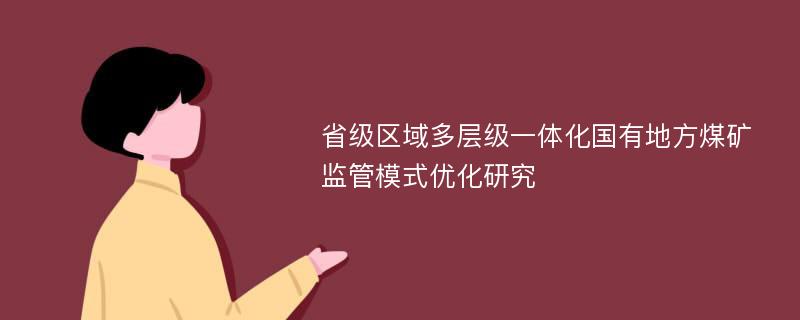 省级区域多层级一体化国有地方煤矿监管模式优化研究